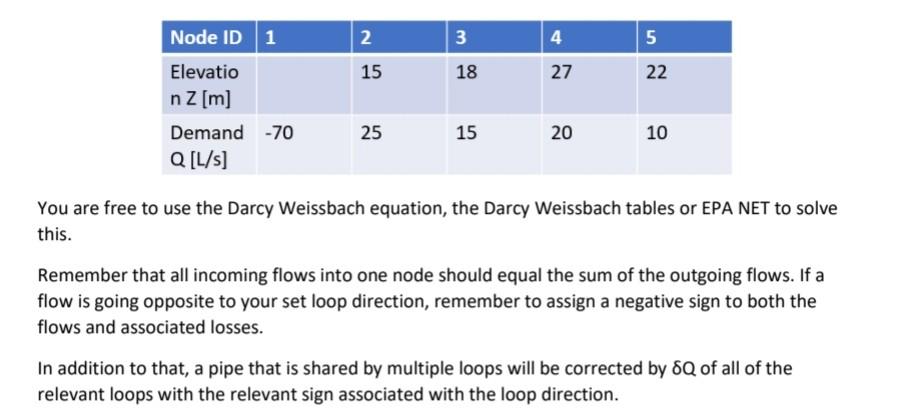 | Node ID | 1 | 2 | 3 | 4 | 5 |
|---|---|---|---|---|---|
| Elevation Z [m] | | 15 | 18 | 27 | 22 |
| Demand Q [L/s] | -70 | 25 | 15 | 20 | 10 |

You are free to use the Darcy Weissbach equation, the Darcy Weissbach tables or EPA NET to solve this.

Remember that all incoming flows into one node should equal the sum of the outgoing flows. If a flow is going opposite to your set loop direction, remember to assign a negative sign to both the flows and associated losses.

In addition to that, a pipe that is shared by multiple loops will be corrected by δQ of all of the relevant loops with the relevant sign associated with the loop direction.